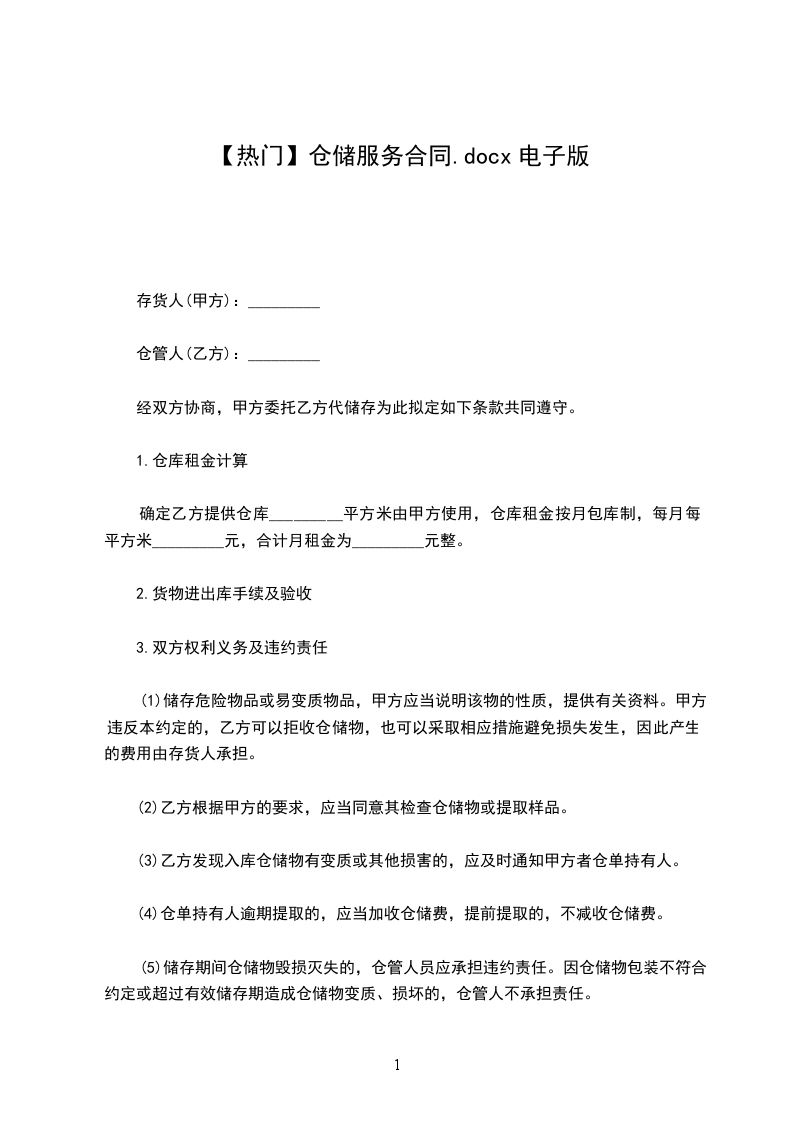 【热门】仓储服务合同.docx 电子版

存货人(甲方)：_________

仓管人(乙方)：_________

经双方协商，甲方委托乙方代储存为此拟定如下条款共同遵守。

1.仓库租金计算

确定乙方提供仓库_________平方米由甲方使用，仓库租金按月包库制，每月每平方米_________元，合计月租金为_________元整。

2.货物进出库手续及验收

3.双方权利义务及违约责任

⑴储存危险物品或易变质物品，甲方应当说明该物的性质，提供有关资料。甲方违反本约定的，乙方可以拒收仓储物，也可以采取相应措施避免损失发生，因此产生的费用由存货人承担。

⑵乙方根据甲方的要求，应当同意其检查仓储物或提取样品。

⑶乙方发现入库仓储物有变质或其他损害的，应及时通知甲方者仓单持有人。

⑷仓单持有人逾期提取的，应当加收仓储费，提前提取的，不减收仓储费。

⑸储存期间仓储物毁损灭失的，仓管人员应承担违约责任。因仓储物包装不符合约定或超过有效储存期造成仓储物变质、损坏的，仓管人不承担责任。

1